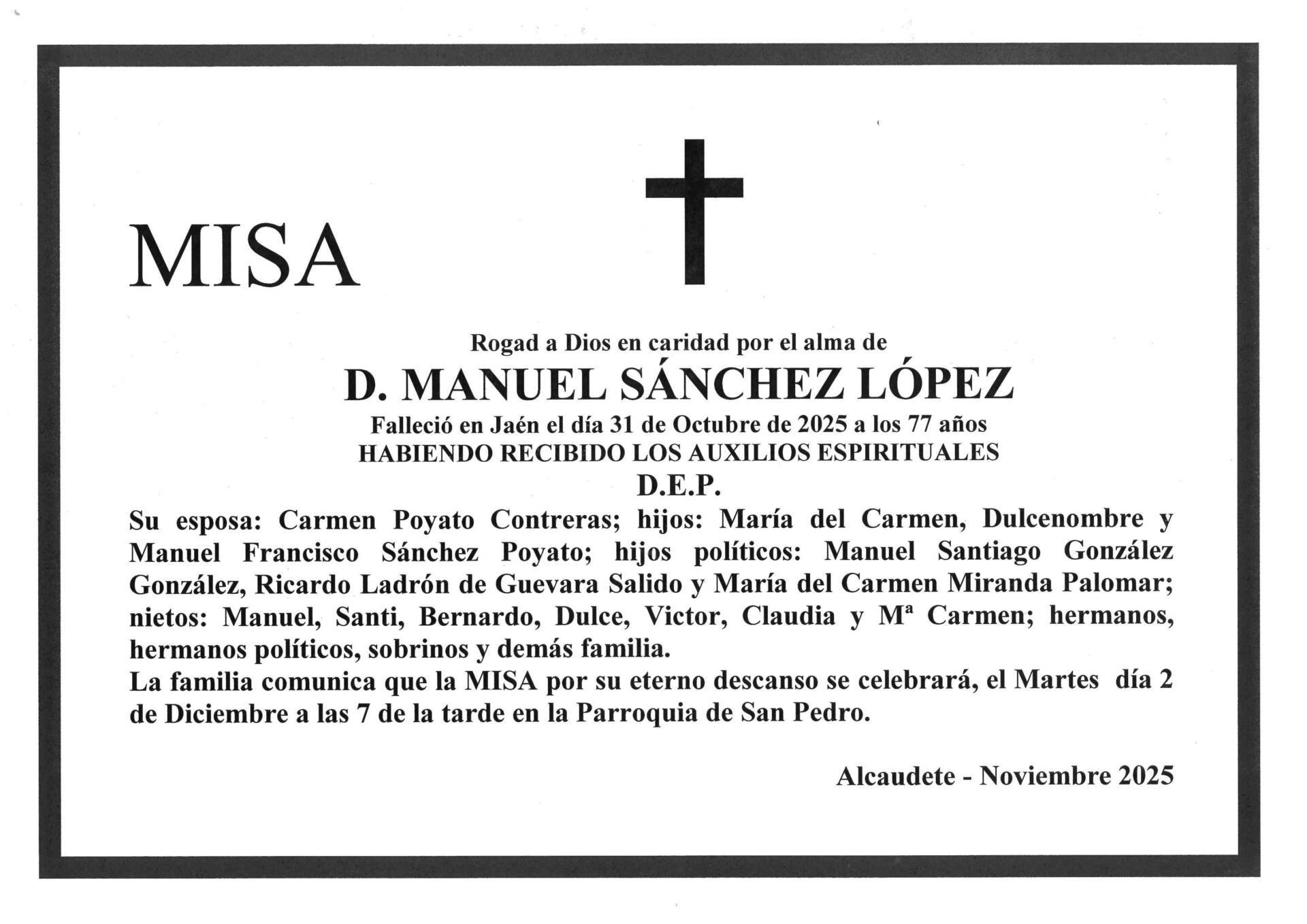 MISA

Rogad a Dios en caridad por el alma de

D. MANUEL SÁNCHEZ LÓPEZ

Falleció en Jaén el día 31 de Octubre de 2025 a los 77 años

HABIENDO RECIBIDO LOS AUXILIOS ESPIRITUALES

D.E.P.

Su esposa: Carmen Poyato Contreras; hijos: María del Carmen, Dulcenombre y Manuel Francisco Sánchez Poyato; hijos políticos: Manuel Santiago González González, Ricardo Ladrón de Guevara Salido y María del Carmen Miranda Palomar; nietos: Manuel, Santi, Bernardo, Dulce, Victor, Claudia y Mª Carmen; hermanos, hermanos políticos, sobrinos y demás familia.

La familia comunica que la MISA por su eterno descanso se celebrará, el Martes día 2 de Diciembre a las 7 de la tarde en la Parroquia de San Pedro.

Alcaudete - Noviembre 2025